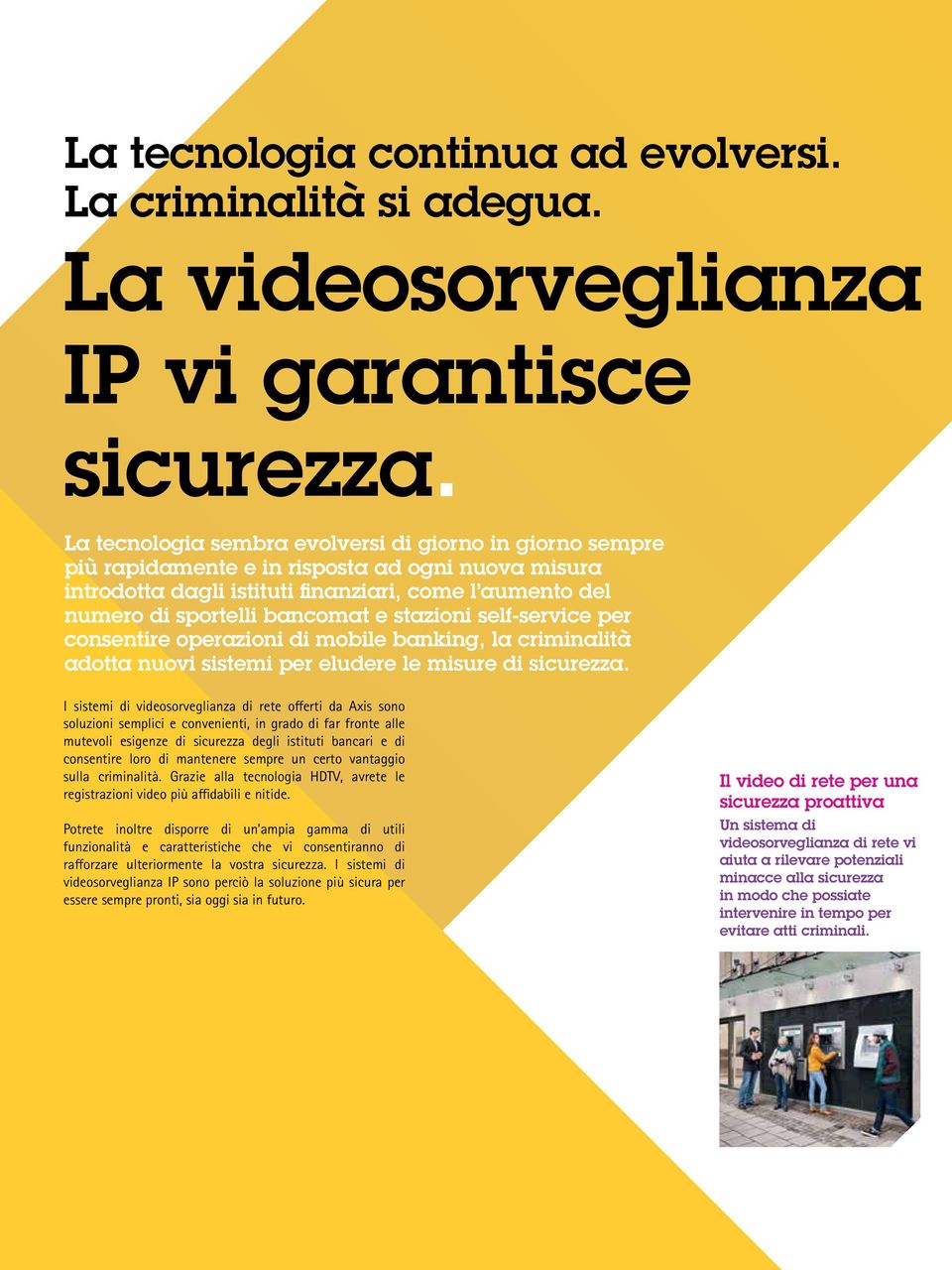 La tecnologia continua ad evolversi.
La criminalità si adegua.

La videosorveglianza IP vi garantisce sicurezza.

La tecnologia sembra evolversi di giorno in giorno sempre più rapidamente e in risposta ad ogni nuova misura introdotta dagli istituti finanziari, come l'aumento del numero di sportelli bancomat e stazioni self-service per consentire operazioni di mobile banking, la criminalità adotta nuovi sistemi per eludere le misure di sicurezza.

I sistemi di videosorveglianza di rete offerti da Axis sono soluzioni semplici e convenienti, in grado di far fronte alle mutevoli esigenze di sicurezza degli istituti bancari e di consentire loro di mantenere sempre un certo vantaggio sulla criminalità. Grazie alla tecnologia HDTV, avrete le registrazioni video più affidabili e nitide.

Potrete inoltre disporre di un'ampia gamma di utili funzionalità e caratteristiche che vi consentiranno di rafforzare ulteriormente la vostra sicurezza. I sistemi di videosorveglianza IP sono perciò la soluzione più sicura per essere sempre pronti, sia oggi sia in futuro.

Il video di rete per una sicurezza proattiva

Un sistema di videosorveglianza di rete vi aiuta a rilevare potenziali minacce alla sicurezza in modo che possiate intervenire in tempo per evitare atti criminali.